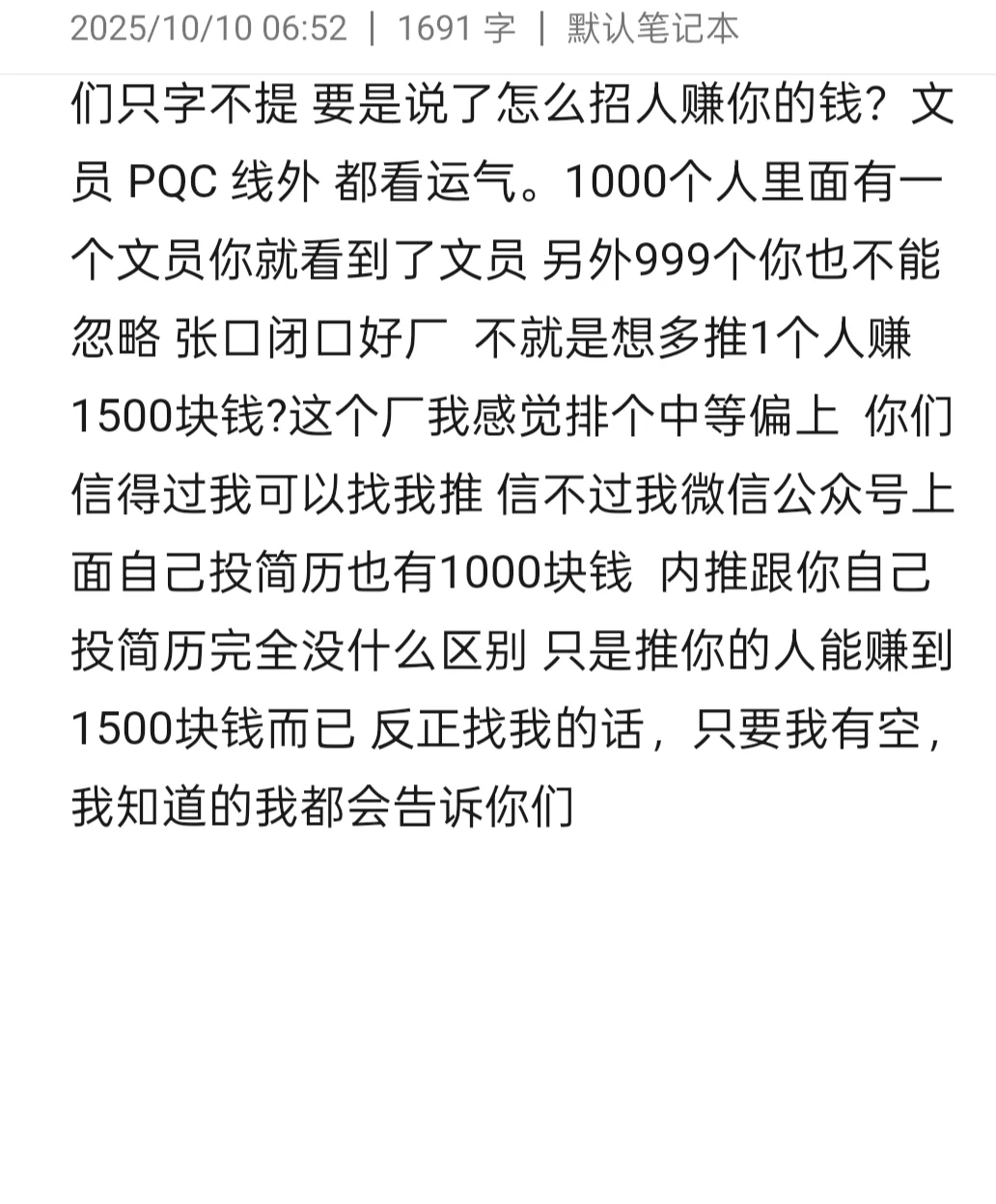 2025/10/10 06:52 | 1691 字 | 默认笔记本

们只字不提 要是说了怎么招人赚你的钱？文员 PQC 线外 都看运气。1000个人里面有一个文员你就看到了文员 另外999个你也不能忽略 张口闭口好厂 不就是想多推1个人赚1500块钱?这个厂我感觉排个中等偏上 你们信得过我可以找我推 信不过我微信公众号上面自己投简历也有1000块钱 内推跟你自己投简历完全没什么区别 只是推你的人能赚到1500块钱而已 反正找我的话，只要我有空，我知道的我都会告诉你们